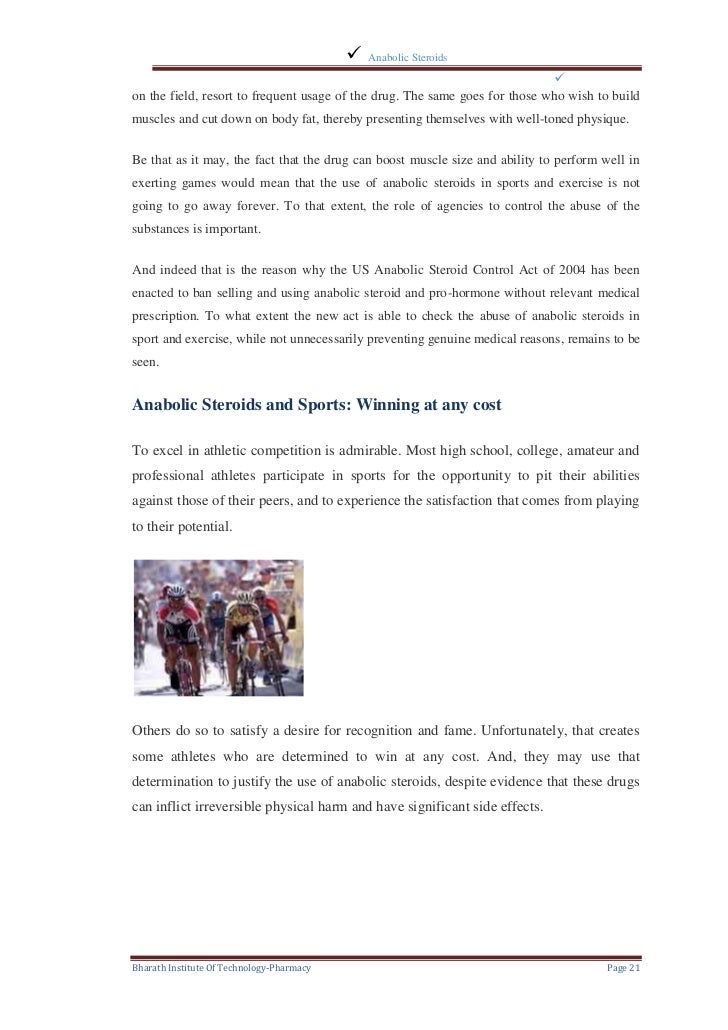 ✓ Anabolic Steroids

✓

on the field, resort to frequent usage of the drug. The same goes for those who wish to build muscles and cut down on body fat, thereby presenting themselves with well-toned physique.

Be that as it may, the fact that the drug can boost muscle size and ability to perform well in exerting games would mean that the use of anabolic steroids in sports and exercise is not going to go away forever. To that extent, the role of agencies to control the abuse of the substances is important.

And indeed that is the reason why the US Anabolic Steroid Control Act of 2004 has been enacted to ban selling and using anabolic steroid and pro-hormone without relevant medical prescription. To what extent the new act is able to check the abuse of anabolic steroids in sport and exercise, while not unnecessarily preventing genuine medical reasons, remains to be seen.

Anabolic Steroids and Sports: Winning at any cost

To excel in athletic competition is admirable. Most high school, college, amateur and professional athletes participate in sports for the opportunity to pit their abilities against those of their peers, and to experience the satisfaction that comes from playing to their potential.

Others do so to satisfy a desire for recognition and fame. Unfortunately, that creates some athletes who are determined to win at any cost. And, they may use that determination to justify the use of anabolic steroids, despite evidence that these drugs can inflict irreversible physical harm and have significant side effects.

Bharath Institute Of Technology-Pharmacy

Page 21